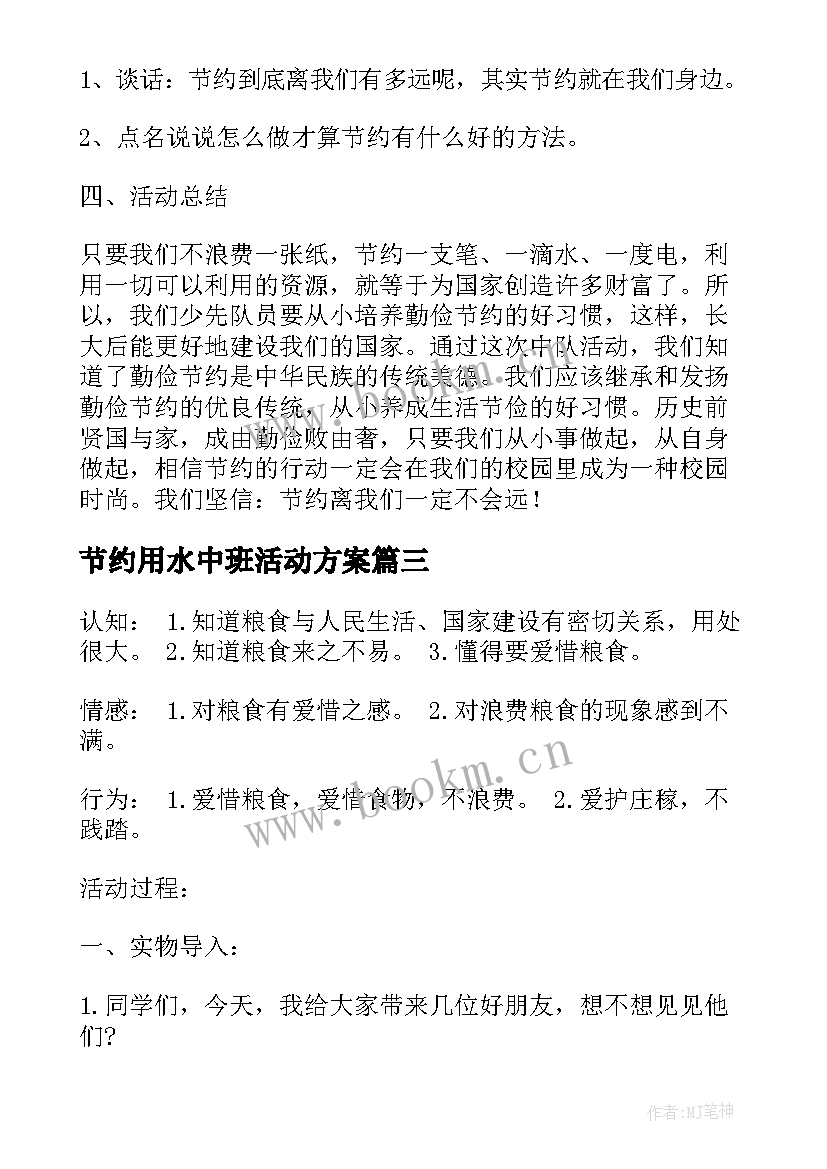 1、谈话：节约到底离我们有多远呢，其实节约就在我们身边。

2、点名说说怎么做才算节约有什么好的方法。

四、活动总结

只要我们不浪费一张纸，节约一支笔、一滴水、一度电，利用一切可以利用的资源，就等于为国家创造许多财富了。所以，我们少先队员要从小培养勤俭节约的好习惯，这样，长大后能更好地建设我们的国家。通过这次中队活动，我们知道了勤俭节约是中华民族的传统美德。我们应该继承和发扬勤俭节约的优良传统，从小养成生活节俭的好习惯。历史前贤国与家，成由勤俭败由奢，只要我们从小事做起，从自身做起，相信节约的行动一定会在我们的校园里成为一种校园时尚。我们坚信：节约离我们一定不会远！

节约用水中班活动方案篇三

认知： 1.知道粮食与人民生活、国家建设有密切关系，用处很大。 2.知道粮食来之不易。 3.懂得要爱惜粮食。

情感： 1.对粮食有爱惜之感。 2.对浪费粮食的现象感到不满。

行为： 1.爱惜粮食，爱惜食物，不浪费。 2.爱护庄稼，不践踏。

活动过程：

一、实物导入：

1.同学们，今天，我给大家带来几位好朋友，想不想见见他们?

www.bookm.cn

作者:MJ笔神